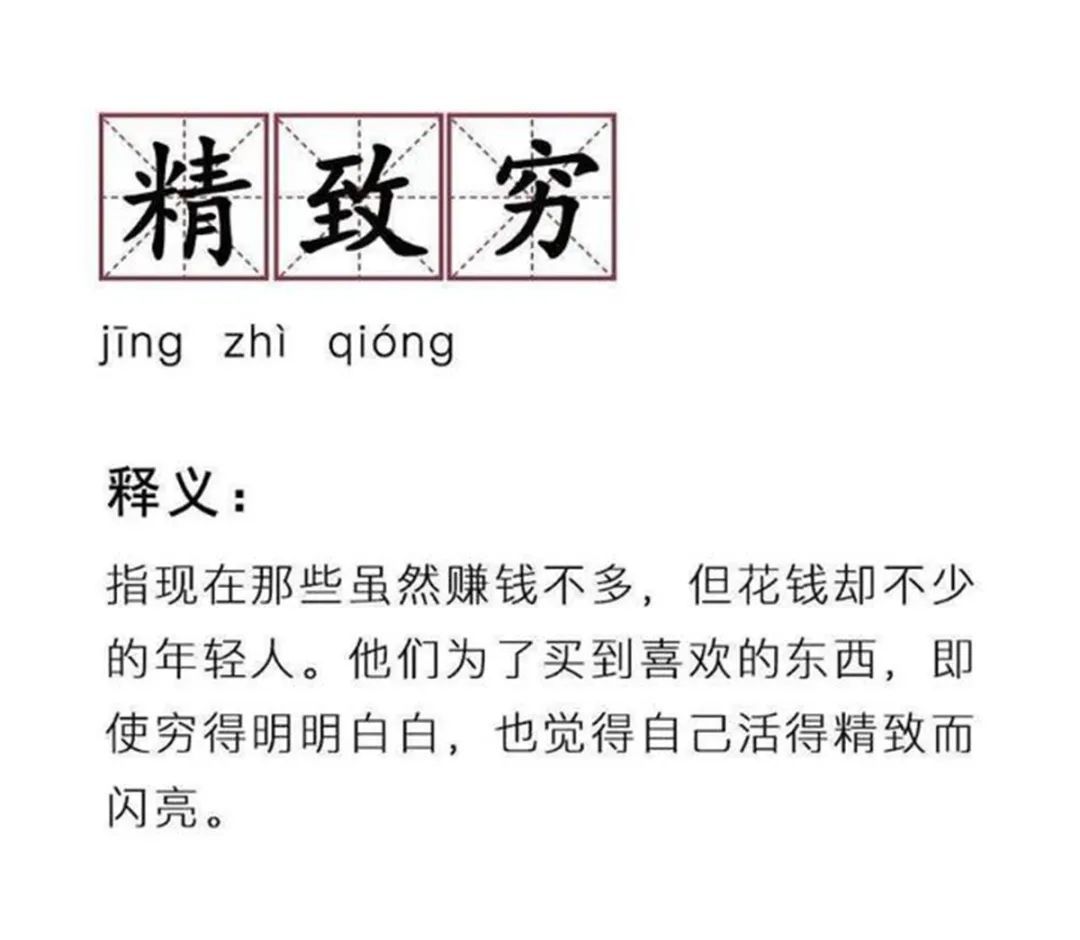 精致穷

jīng zhì qióng

释义：

指现在那些虽然赚钱不多，但花钱却不少的年轻人。他们为了买到喜欢的东西，即使穷得明明白白，也觉得自己活得精致而闪亮。